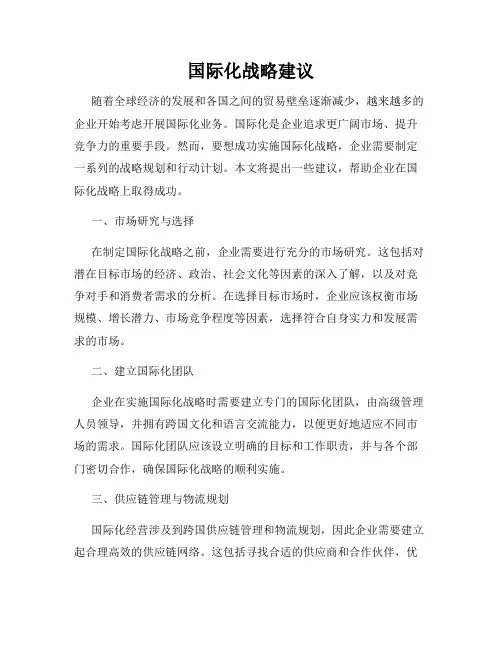 国际化战略建议

随着全球经济的发展和各国之间的贸易壁垒逐渐减少，越来越多的企业开始考虑开展国际化业务。国际化是企业追求更广阔市场、提升竞争力的重要手段。然而，要想成功实施国际化战略，企业需要制定一系列的战略规划和行动计划。本文将提出一些建议，帮助企业在国际化战略上取得成功。

一、市场研究与选择

在制定国际化战略之前，企业需要进行充分的市场研究。这包括对潜在目标市场的经济、政治、社会文化等因素的深入了解，以及对竞争对手和消费者需求的分析。在选择目标市场时，企业应该权衡市场规模、增长潜力、市场竞争程度等因素，选择符合自身实力和发展需求的市场。

二、建立国际化团队

企业在实施国际化战略时需要建立专门的国际化团队，由高级管理人员领导，并拥有跨国文化和语言交流能力，以便更好地适应不同市场的需求。国际化团队应该设立明确的目标和工作职责，并与各个部门密切合作，确保国际化战略的顺利实施。

三、供应链管理与物流规划

国际化经营涉及到跨国供应链管理和物流规划，因此企业需要建立起合理高效的供应链网络。这包括寻找合适的供应商和合作伙伴，优